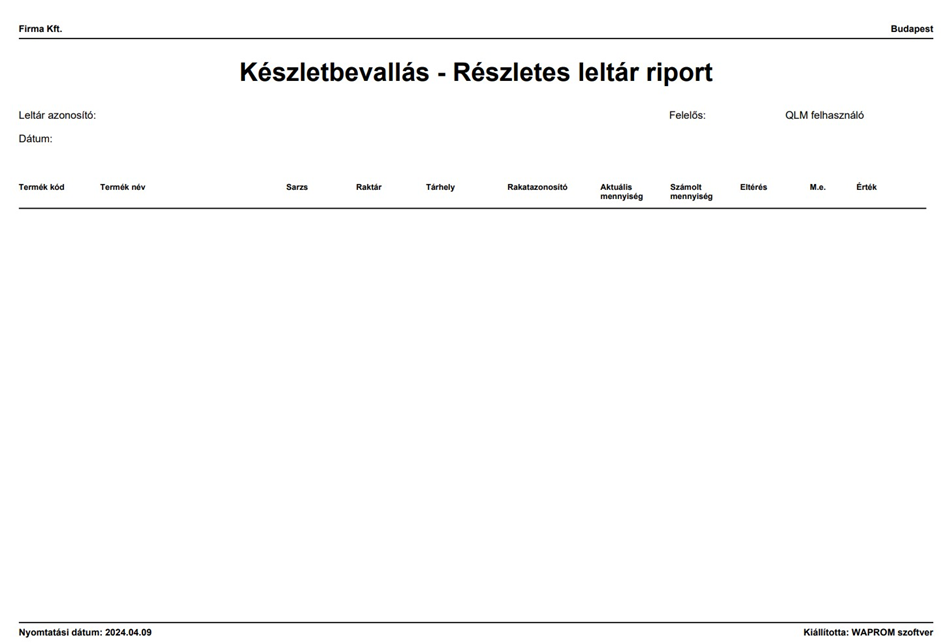 Firma Kft.

Budapest

Készletbevallás - Részletes leltár riport

Leltár azonosító:

Felelős: QLM felhasználó

Dátum:

| Termék kód | Termék név | Sarzs | Raktár | Tárhely | Rakatazonosító | Aktuális mennyiség | Számolt mennyiség | Eltérés | M.e. | Érték |
|---|---|---|---|---|---|---|---|---|---|---|

Nyomtatási dátum: 2024.04.09

Kiállította: WAPROM szoftver